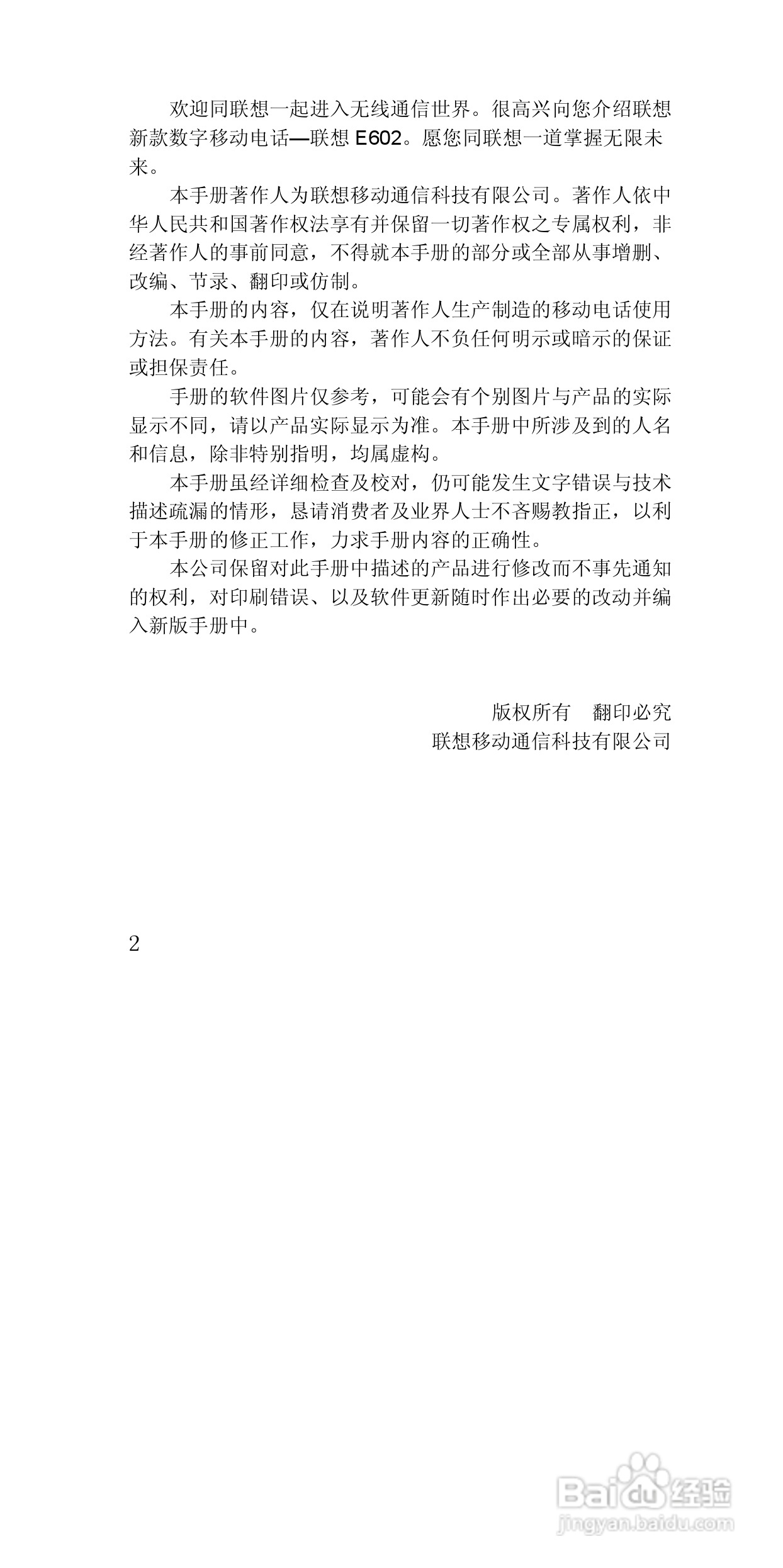 欢迎同联想一起进入无线通信世界。很高兴向您介绍联想新款数字移动电话—联想 E602。愿您同联想一道掌握无限未来。

本手册著作人为联想移动通信科技有限公司。著作人依中华人民共和国著作权法享有并保留一切著作权之专属权利，非经著作人的事前同意，不得就本手册的部分或全部从事增删、改编、节录、翻印或仿制。

本手册的内容，仅在说明著作人生产制造的移动电话使用方法。有关本手册的内容，著作人不负任何明示或暗示的保证或担保责任。

手册的软件图片仅参考，可能会有个别图片与产品的实际显示不同，请以产品实际显示为准。本手册中所涉及到的人名和信息，除非特别指明，均属虚构。

本手册虽经详细检查及校对，仍可能发生文字错误与技术描述疏漏的情形，恳请消费者及业界人士不吝赐教指正，以利于本手册的修正工作，力求手册内容的正确性。

本公司保留对此手册中描述的产品进行修改而不事先通知的权利，对印刷错误、以及软件更新随时作出必要的改动并编入新版手册中。

版权所有　翻印必究
联想移动通信科技有限公司

2

Baidu经验
jingyan.baidu.com